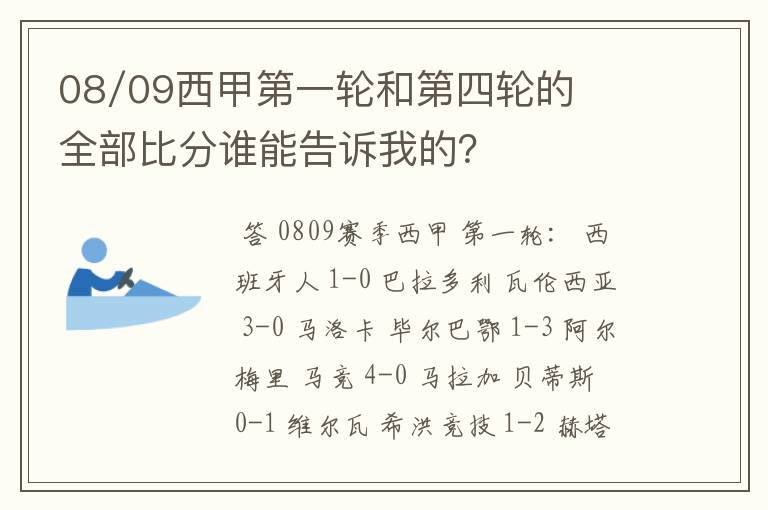 08/09西甲第一轮和第四轮的全部比分谁能告诉我的?

答 0809赛季西甲 第一轮: 西班牙人 1-0 巴拉多利 瓦伦西亚 3-0 马洛卡 毕尔巴鄂 1-3 阿尔梅里 马竞 4-0 马拉加 贝蒂斯 0-1 维尔瓦 希洪竞技 1-2 赫塔